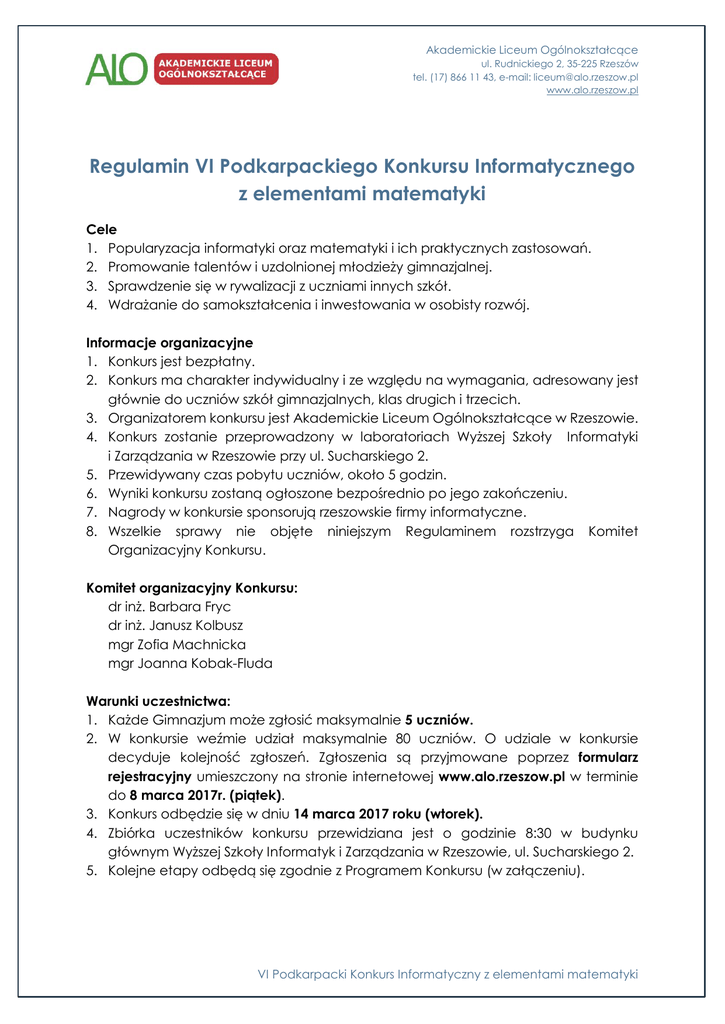 ALO AKADEMICKIE LICEUM OGÓLNOKSZTAŁCĄCE

Akademickie Liceum Ogólnokształcące
ul. Rudnickiego 2, 35-225 Rzeszów
tel. (17) 866 11 43, e-mail: liceum@alo.rzeszow.pl
www.alo.rzeszow.pl

Regulamin VI Podkarpackiego Konkursu Informatycznego z elementami matematyki

Cele
1. Popularyzacja informatyki oraz matematyki i ich praktycznych zastosowań.
2. Promowanie talentów i uzdolnionej młodzieży gimnazjalnej.
3. Sprawdzenie się w rywalizacji z uczniami innych szkół.
4. Wdrażanie do samokształcenia i inwestowania w osobisty rozwój.

Informacje organizacyjne
1. Konkurs jest bezpłatny.
2. Konkurs ma charakter indywidualny i ze względu na wymagania, adresowany jest głównie do uczniów szkół gimnazjalnych, klas drugich i trzecich.
3. Organizatorem konkursu jest Akademickie Liceum Ogólnokształcące w Rzeszowie.
4. Konkurs zostanie przeprowadzony w laboratoriach Wyższej Szkoły Informatyki i Zarządzania w Rzeszowie przy ul. Sucharskiego 2.
5. Przewidywany czas pobytu uczniów, około 5 godzin.
6. Wyniki konkursu zostaną ogłoszone bezpośrednio po jego zakończeniu.
7. Nagrody w konkursie sponsorują rzeszowskie firmy informatyczne.
8. Wszelkie sprawy nie objęte niniejszym Regulaminem rozstrzyga Komitet Organizacyjny Konkursu.

Komitet organizacyjny Konkursu:
dr inż. Barbara Fryc
dr inż. Janusz Kolbusz
mgr Zofia Machnicka
mgr Joanna Kobak-Fluda

Warunki uczestnictwa:
1. Każde Gimnazjum może zgłosić maksymalnie 5 uczniów.
2. W konkursie weźmie udział maksymalnie 80 uczniów. O udziale w konkursie decyduje kolejność zgłoszeń. Zgłoszenia są przyjmowane poprzez formularz rejestracyjny umieszczony na stronie internetowej www.alo.rzeszow.pl w terminie do 8 marca 2017r. (piątek).
3. Konkurs odbędzie się w dniu 14 marca 2017 roku (wtorek).
4. Zbiórka uczestników konkursu przewidziana jest o godzinie 8:30 w budynku głównym Wyższej Szkoły Informatyk i Zarządzania w Rzeszowie, ul. Sucharskiego 2.
5. Kolejne etapy odbędą się zgodnie z Programem Konkursu (w załączeniu).

VI Podkarpacki Konkurs Informatyczny z elementami matematyki